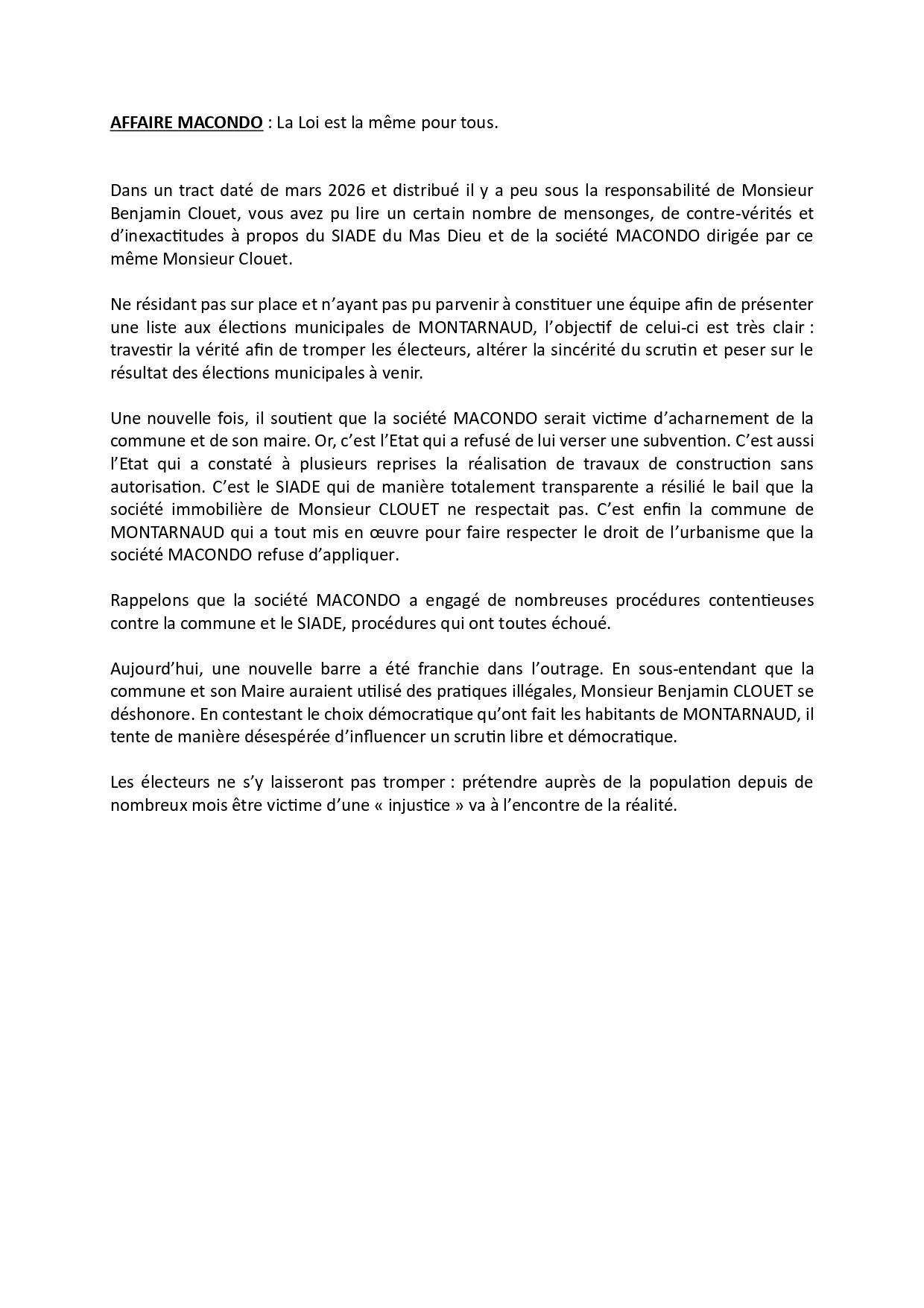 AFFAIRE MACONDO : La Loi est la même pour tous.

Dans un tract daté de mars 2026 et distribué il y a peu sous la responsabilité de Monsieur Benjamin Clouet, vous avez pu lire un certain nombre de mensonges, de contre-vérités et d'inexactitudes à propos du SIADE du Mas Dieu et de la société MACONDO dirigée par ce même Monsieur Clouet.

Ne résidant pas sur place et n'ayant pas pu parvenir à constituer une équipe afin de présenter une liste aux élections municipales de MONTARNAUD, l'objectif de celui-ci est très clair : travestir la vérité afin de tromper les électeurs, altérer la sincérité du scrutin et peser sur le résultat des élections municipales à venir.

Une nouvelle fois, il soutient que la société MACONDO serait victime d'acharnement de la commune et de son maire. Or, c'est l'Etat qui a refusé de lui verser une subvention. C'est aussi l'Etat qui a constaté à plusieurs reprises la réalisation de travaux de construction sans autorisation. C'est le SIADE qui de manière totalement transparente a résilié le bail que la société immobilière de Monsieur CLOUET ne respectait pas. C'est enfin la commune de MONTARNAUD qui a tout mis en œuvre pour faire respecter le droit de l'urbanisme que la société MACONDO refuse d'appliquer.

Rappelons que la société MACONDO a engagé de nombreuses procédures contentieuses contre la commune et le SIADE, procédures qui ont toutes échoué.

Aujourd'hui, une nouvelle barre a été franchie dans l'outrage. En sous-entendant que la commune et son Maire auraient utilisé des pratiques illégales, Monsieur Benjamin CLOUET se déshonore. En contestant le choix démocratique qu'ont fait les habitants de MONTARNAUD, il tente de manière désespérée d'influencer un scrutin libre et démocratique.

Les électeurs ne s'y laisseront pas tromper : prétendre auprès de la population depuis de nombreux mois être victime d'une « injustice » va à l'encontre de la réalité.